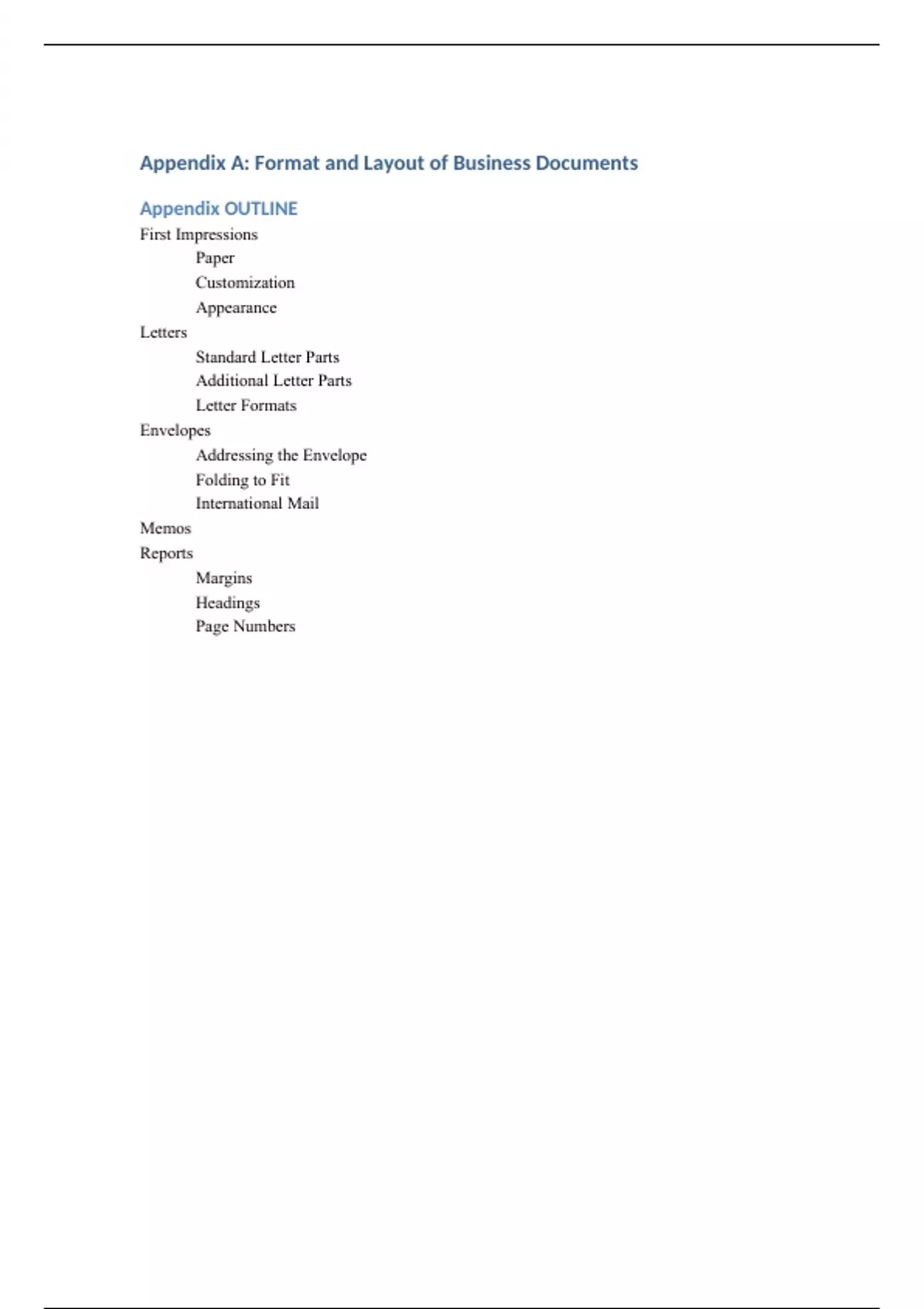 Appendix A: Format and Layout of Business Documents

Appendix OUTLINE

First Impressions
Paper
Customization
Appearance
Letters
Standard Letter Parts
Additional Letter Parts
Letter Formats
Envelopes
Addressing the Envelope
Folding to Fit
International Mail
Memos
Reports
Margins
Headings
Page Numbers